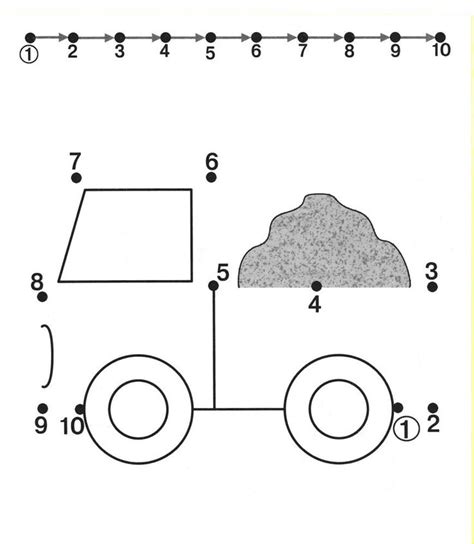 ① 2 3 4 5 6 7 8 9 10

7 6

8 5 4 3

9 10 ① 2